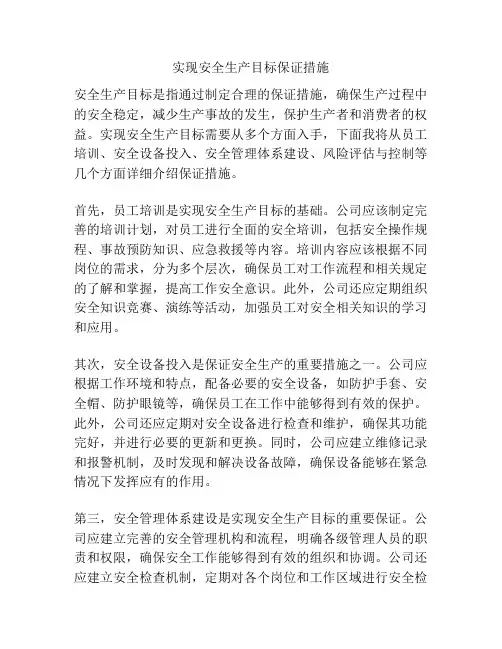 实现安全生产目标保证措施

安全生产目标是指通过制定合理的保证措施，确保生产过程中的安全稳定，减少生产事故的发生，保护生产者和消费者的权益。实现安全生产目标需要从多个方面入手，下面我将从员工培训、安全设备投入、安全管理体系建设、风险评估与控制等几个方面详细介绍保证措施。

首先，员工培训是实现安全生产目标的基础。公司应该制定完善的培训计划，对员工进行全面的安全培训，包括安全操作规程、事故预防知识、应急救援等内容。培训内容应该根据不同岗位的需求，分为多个层次，确保员工对工作流程和相关规定的了解和掌握，提高工作安全意识。此外，公司还应定期组织安全知识竞赛、演练等活动，加强员工对安全相关知识的学习和应用。

其次，安全设备投入是保证安全生产的重要措施之一。公司应根据工作环境和特点，配备必要的安全设备，如防护手套、安全帽、防护眼镜等，确保员工在工作中能够得到有效的保护。此外，公司还应定期对安全设备进行检查和维护，确保其功能完好，并进行必要的更新和更换。同时，公司应建立维修记录和报警机制，及时发现和解决设备故障，确保设备能够在紧急情况下发挥应有的作用。

第三，安全管理体系建设是实现安全生产目标的重要保证。公司应建立完善的安全管理机构和流程，明确各级管理人员的职责和权限，确保安全工作能够得到有效的组织和协调。公司还应建立安全检查机制，定期对各个岗位和工作区域进行安全检